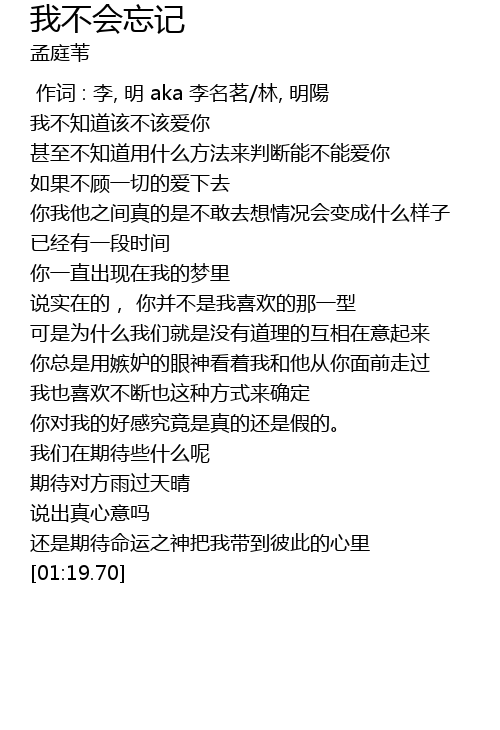 我不会忘记
孟庭苇

作词 : 李, 明 aka 李名茗/林, 明陽
我不知道该不该爱你
甚至不知道用什么方法来判断能不能爱你
如果不顾一切的爱下去
你我他之间真的是不敢去想情况会变成什么样子
已经有一段时间
你一直出现在我的梦里
说实在的， 你并不是我喜欢的那一型
可是为什么我们就是没有道理的互相在意起来
你总是用嫉妒的眼神看着我和他从你面前走过
我也喜欢不断也这种方式来确定
你对我的好感究竟是真的还是假的。
我们在期待些什么呢
期待对方雨过天晴
说出真心意吗
还是期待命运之神把我带到彼此的心里
[01:19.70]